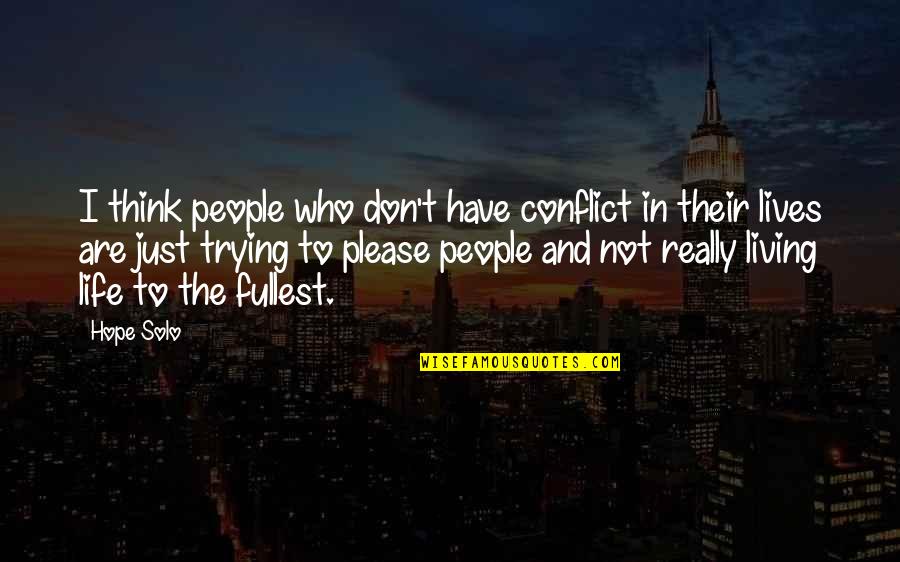 I think people who don't have conflict in their lives are just trying to please people and not really living life to the fullest.

Hope Solo

WISEFAMOUSQUOTES.COM